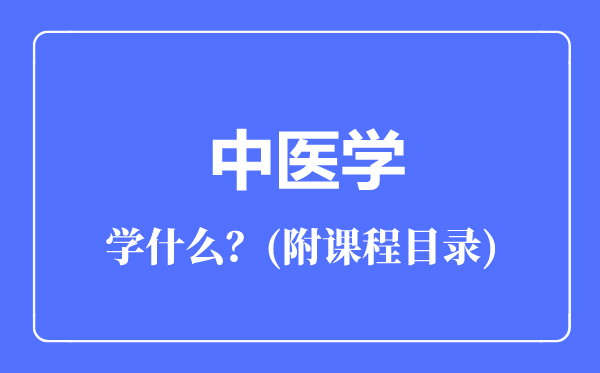 中医学

学什么？(附课程目录)